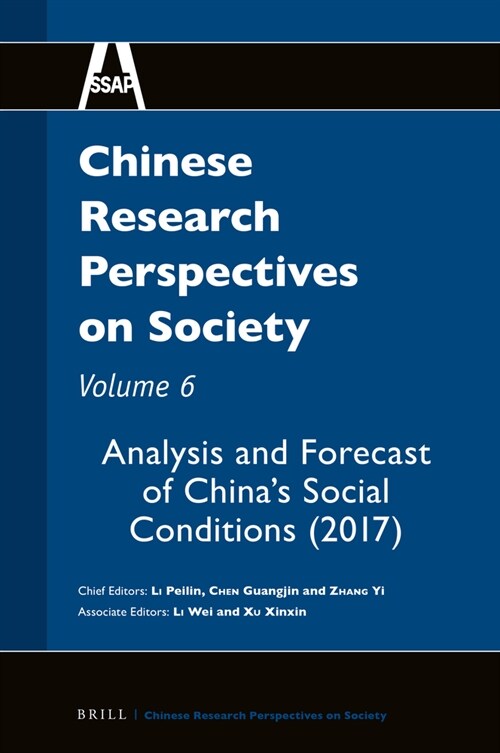 SSAP

Chinese Research Perspectives on Society

Volume 6

Analysis and Forecast of China's Social Conditions (2017)

Chief Editors: Li Peilin, Chen Guangjin and Zhang Yi
Associate Editors: Li Wei and Xu Xinxin

BRILL | Chinese Research Perspectives on Society